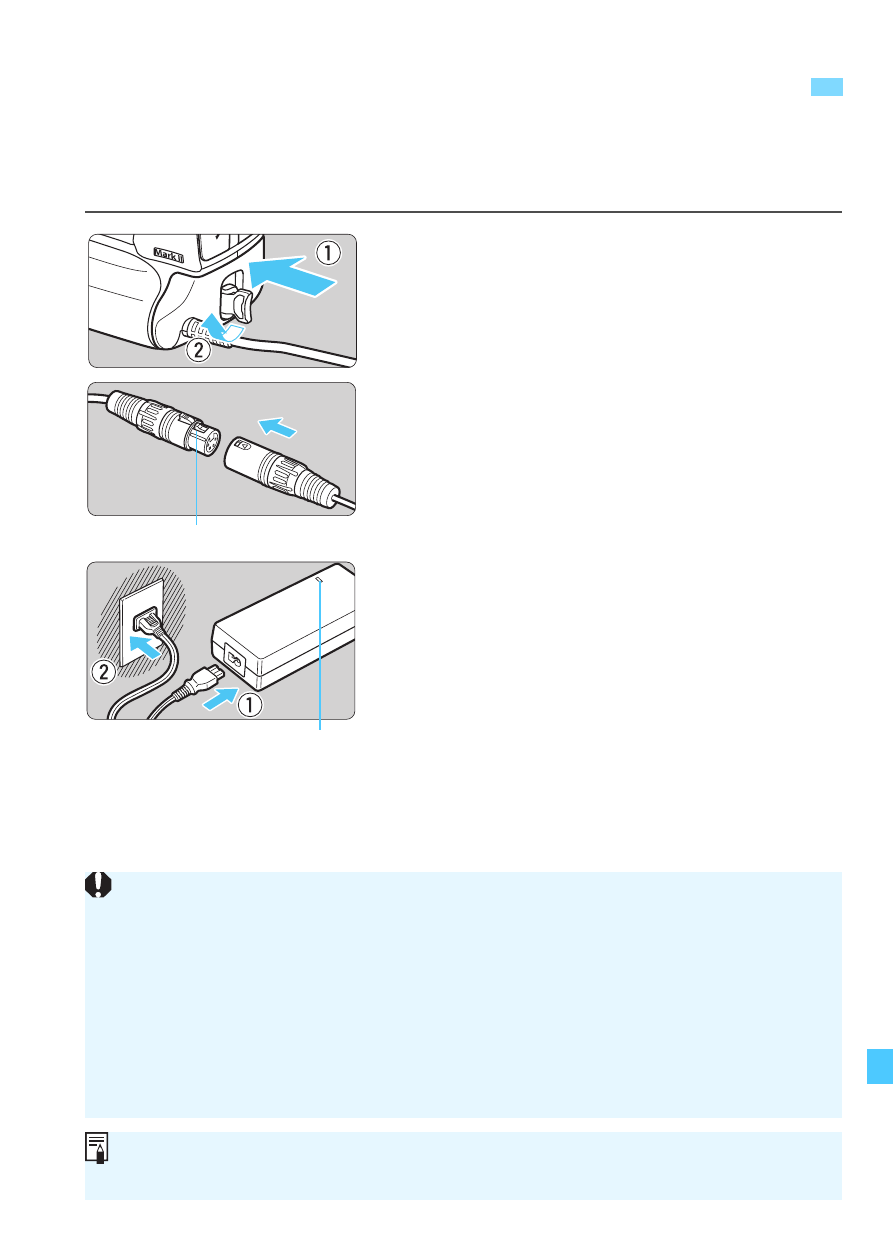 Mark II

①

②

②

①